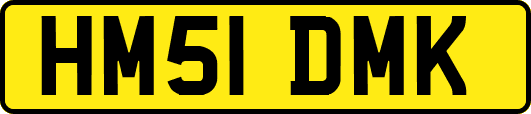 HM51 DMK